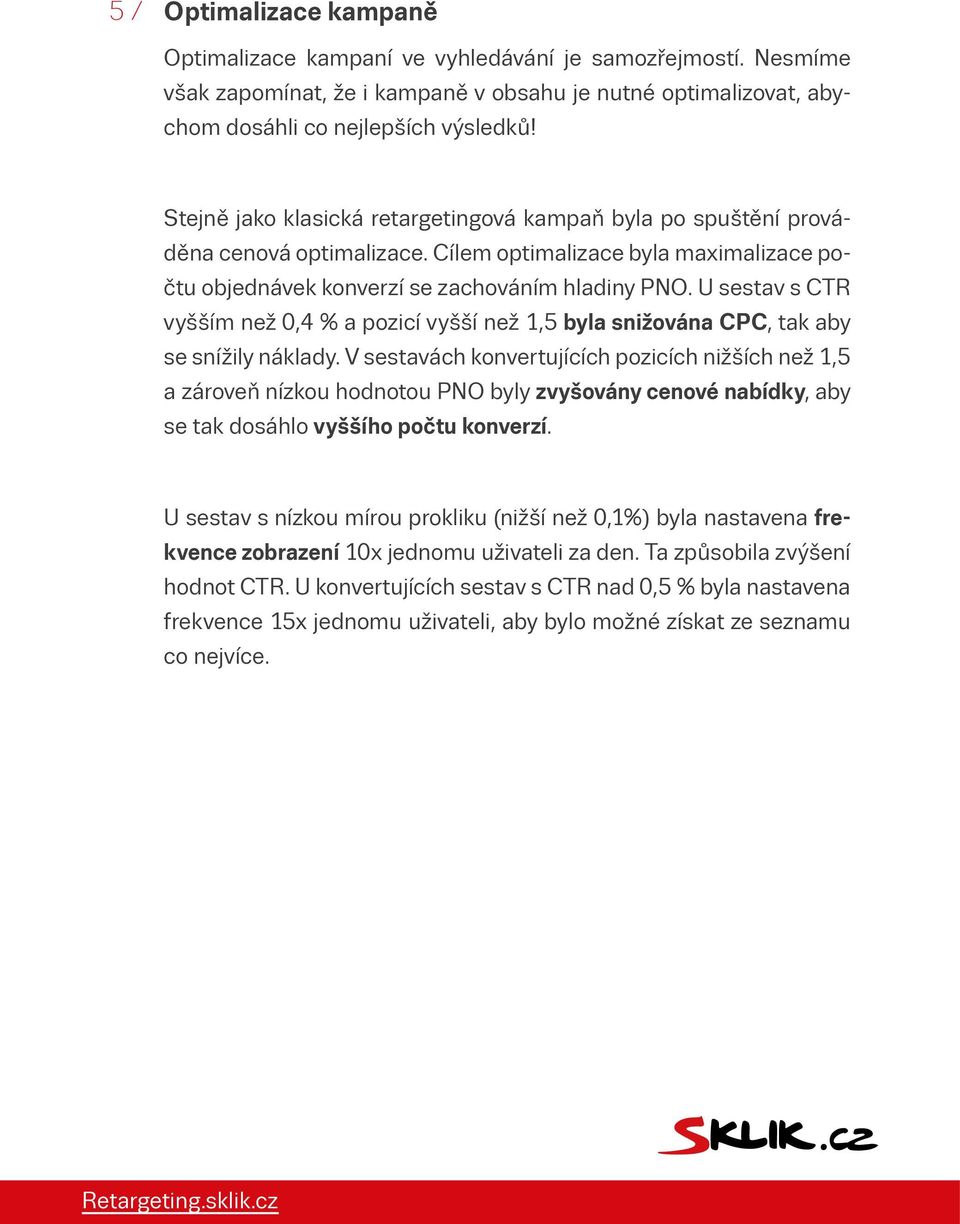 5 / Optimalizace kampaně

Optimalizace kampaní ve vyhledávání je samozřejmostí. Nesmíme však zapomínat, že i kampaně v obsahu je nutné optimalizovat, abychom dosáhli co nejlepších výsledků!

Stejně jako klasická retargetingová kampaň byla po spuštění prováděna cenová optimalizace. Cílem optimalizace byla maximalizace počtu objednávek konverzí se zachováním hladiny PNO. U sestav s CTR vyšším než 0,4 % a pozicí vyšší než 1,5 byla snižována CPC, tak aby se snížily náklady. V sestavách konvertujících pozicích nižších než 1,5 a zároveň nízkou hodnotou PNO byly zvyšovány cenové nabídky, aby se tak dosáhlo vyššího počtu konverzí.

U sestav s nízkou mírou prokliku (nižší než 0,1%) byla nastavena frekvence zobrazení 10x jednomu uživateli za den. Ta způsobila zvýšení hodnot CTR. U konvertujících sestav s CTR nad 0,5 % byla nastavena frekvence 15x jednomu uživateli, aby bylo možné získat ze seznamu co nejvíce.

SKLIK.cz

Retargeting.sklik.cz